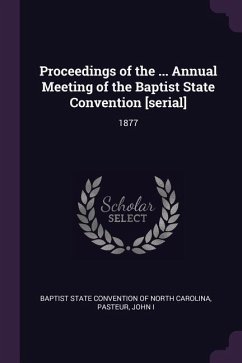 Proceedings of the ... Annual Meeting of the Baptist State Convention [serial]

1877

Scholar SELECT

BAPTIST STATE CONVENTION OF NORTH CAROLINA, PASTEUR, JOHN I